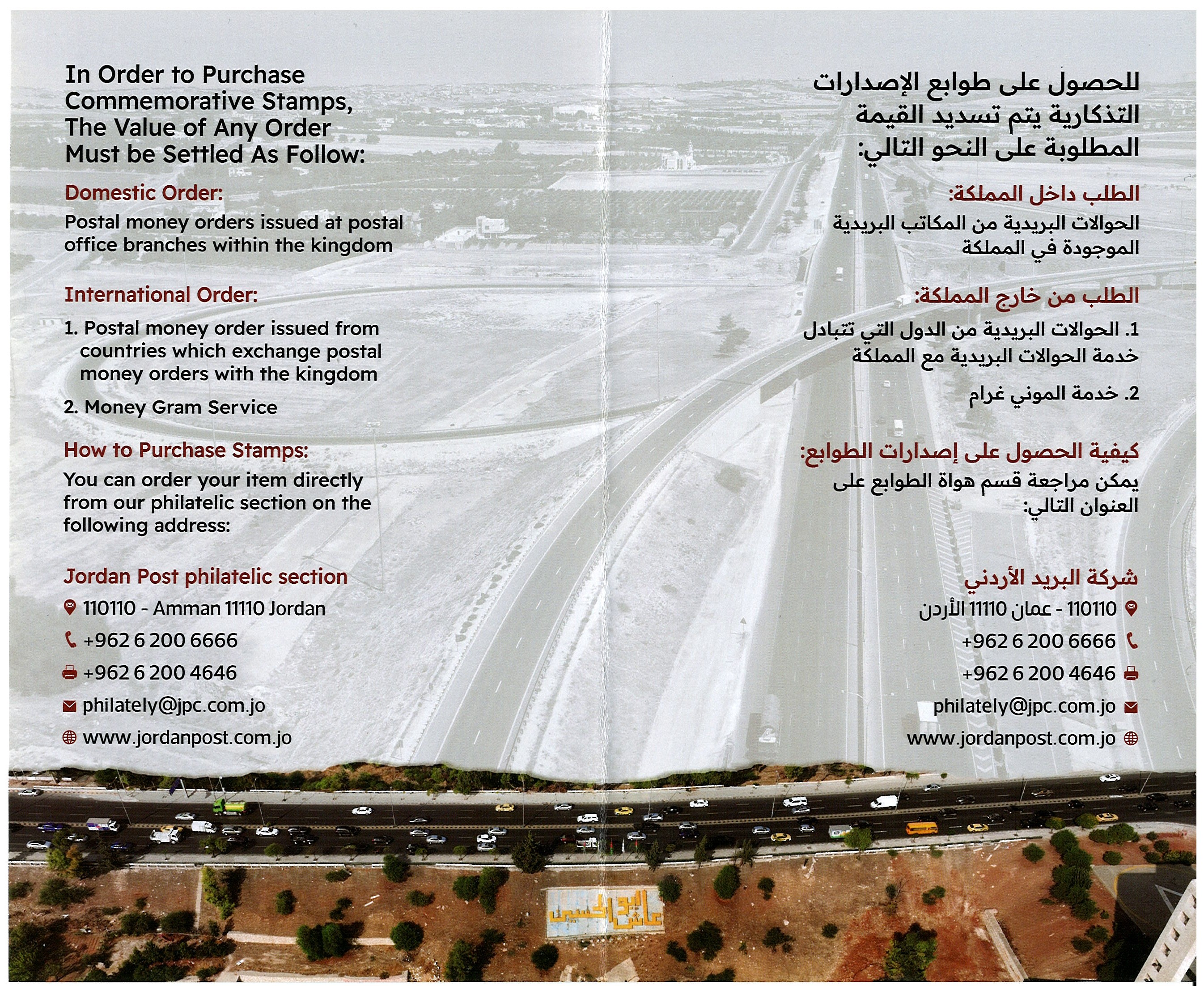 In Order to Purchase Commemorative Stamps, The Value of Any Order Must be Settled As Follow:

Domestic Order:
Postal money orders issued at postal office branches within the kingdom

International Order:
1. Postal money order issued from countries which exchange postal money orders with the kingdom
2. Money Gram Service

How to Purchase Stamps:
You can order your item directly from our philatelic section on the following address:

Jordan Post philatelic section
110110 - Amman 11110 Jordan
+962 6 200 6666
+962 6 200 4646
philately@jpc.com.jo
www.jordanpost.com.jo

للحصول على طوابع الإصدارات التذكارية يتم تسديد القيمة المطلوبة على النحو التالي:

الطلب داخل المملكة:
الحوالات البريدية من المكاتب البريدية الموجودة في المملكة

الطلب من خارج المملكة:
1. الحوالات البريدية من الدول التي تتبادل خدمة الحوالات البريدية مع المملكة
2. خدمة الموني غرام

كيفية الحصول على إصدارات الطوابع:
يمكن مراجعة قسم هواة الطوابع على العنوان التالي:

شركة البريد الأردني
110110 - عمان 11110 الأردن
+962 6 200 6666
+962 6 200 4646
philately@jpc.com.jo
www.jordanpost.com.jo

عاش أبو الحسين